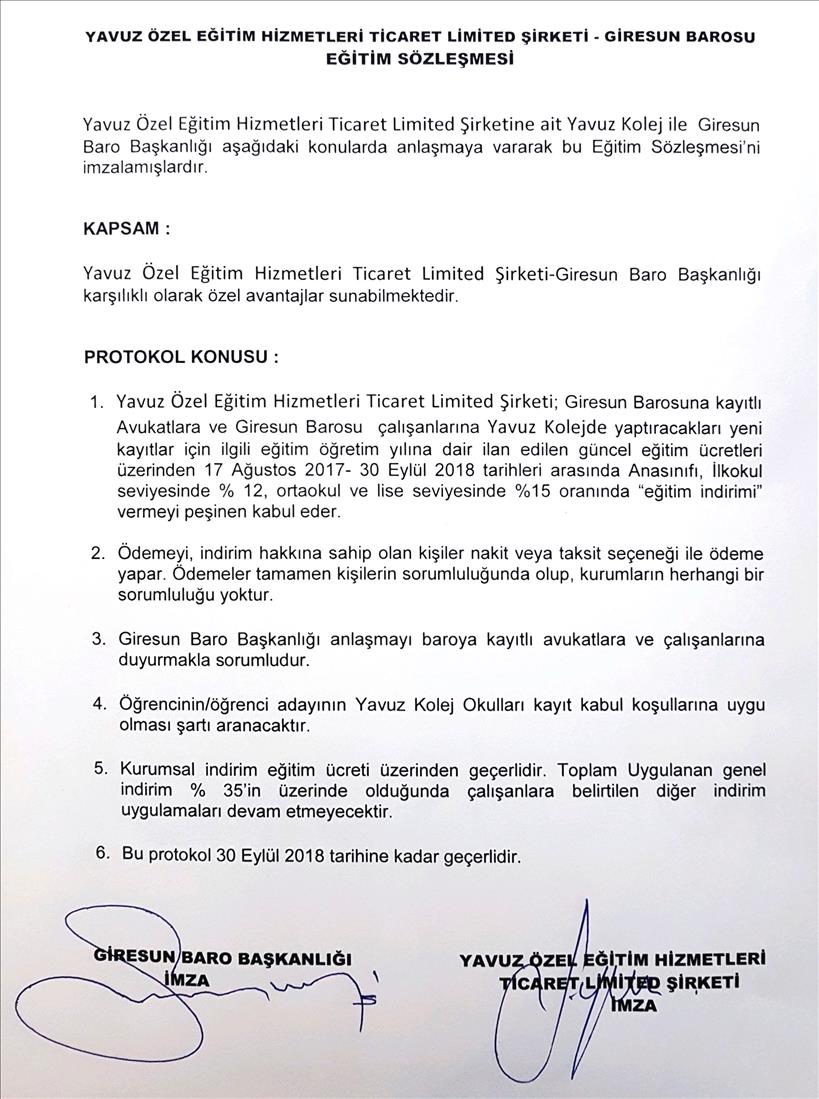 YAVUZ ÖZEL EĞİTİM HİZMETLERİ TİCARET LİMİTED ŞİRKETİ - GİRESUN BAROSU
EĞİTİM SÖZLEŞMESİ

Yavuz Özel Eğitim Hizmetleri Ticaret Limited Şirketine ait Yavuz Kolej ile Giresun Baro Başkanlığı aşağıdaki konularda anlaşmaya vararak bu Eğitim Sözleşmesi'ni imzalamışlardır.

KAPSAM :

Yavuz Özel Eğitim Hizmetleri Ticaret Limited Şirketi-Giresun Baro Başkanlığı karşılıklı olarak özel avantajlar sunabilmektedir.

PROTOKOL KONUSU :

1. Yavuz Özel Eğitim Hizmetleri Ticaret Limited Şirketi; Giresun Barosuna kayıtlı Avukatlara ve Giresun Barosu çalışanlarına Yavuz Kolejde yaptıracakları yeni kayıtlar için ilgili eğitim öğretim yılına dair ilan edilen güncel eğitim ücretleri üzerinden 17 Ağustos 2017- 30 Eylül 2018 tarihleri arasında Anasınıfı, İlkokul seviyesinde % 12, ortaokul ve lise seviyesinde %15 oranında "eğitim indirimi" vermeyi peşinen kabul eder.

2. Ödemeyi, indirim hakkına sahip olan kişiler nakit veya taksit seçeneği ile ödeme yapar. Ödemeler tamamen kişilerin sorumluluğunda olup, kurumların herhangi bir sorumluluğu yoktur.

3. Giresun Baro Başkanlığı anlaşmayı baroya kayıtlı avukatlara ve çalışanlarına duyurmakla sorumludur.

4. Öğrencinin/öğrenci adayının Yavuz Kolej Okulları kayıt kabul koşullarına uygu olması şartı aranacaktır.

5. Kurumsal indirim eğitim ücreti üzerinden geçerlidir. Toplam Uygulanan genel indirim % 35'in üzerinde olduğunda çalışanlara belirtilen diğer indirim uygulamaları devam etmeyecektir.

6. Bu protokol 30 Eylül 2018 tarihine kadar geçerlidir.

GİRESUN BARO BAŞKANLIĞI
İMZA

YAVUZ ÖZEL EĞİTİM HİZMETLERİ
TİCARET LİMİTED ŞİRKETİ
İMZA